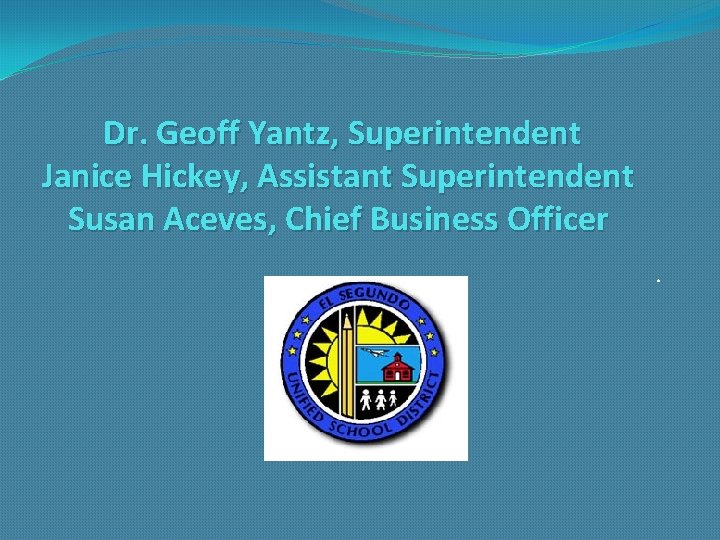 Dr. Geoff Yantz, Superintendent
Janice Hickey, Assistant Superintendent
Susan Aceves, Chief Business Officer

EL SEGUNDO
UNIFIED SCHOOL DISTRICT